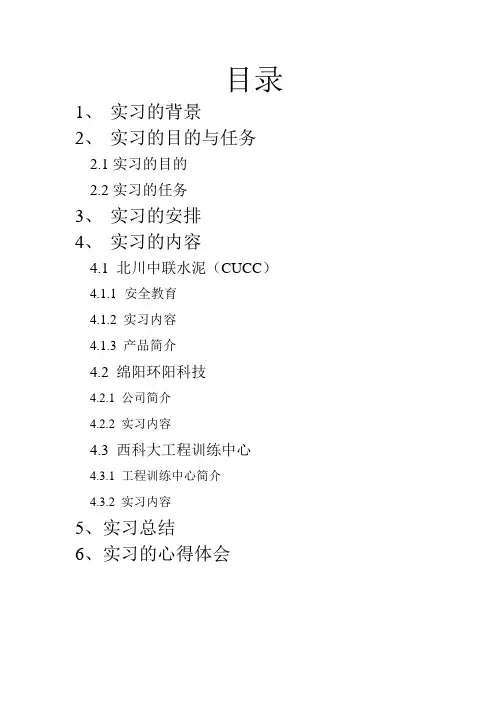 目录

1、 实习的背景

2、 实习的目的与任务

2.1 实习的目的

2.2 实习的任务

3、 实习的安排

4、 实习的内容

4.1 北川中联水泥（CUCC）

4.1.1 安全教育

4.1.2 实习内容

4.1.3 产品简介

4.2 绵阳环阳科技

4.2.1 公司简介

4.2.2 实习内容

4.3 西科大工程训练中心

4.3.1 工程训练中心简介

4.3.2 实习内容

5、实习总结

6、实习的心得体会